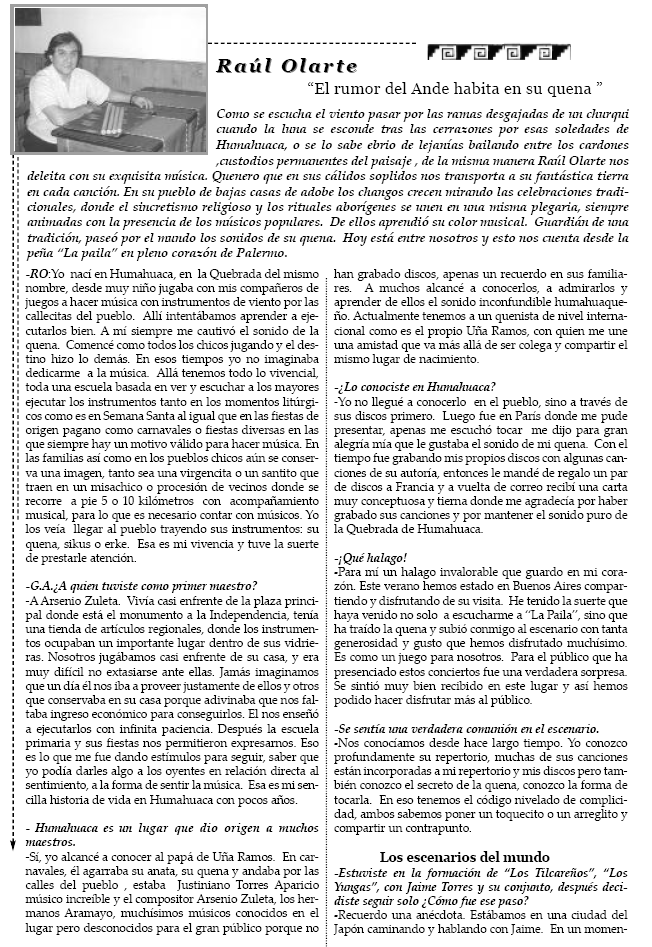 Raúl Olarte

"El rumor del Ande habita en su quena "

Como se escucha el viento pasar por las ramas desgajadas de un churqui cuando la luna se esconde tras las cerrazones por esas soledades de Humahuaca, o se lo sabe ebrio de lejanías bailando entre los cardones ,custodios permanentes del paisaje , de la misma manera Raúl Olarte nos deleita con su exquisita música. Quenero que en sus cálidos soplidos nos transporta a su fantástica tierra en cada canción. En su pueblo de bajas casas de adobe los changos crecen mirando las celebraciones tradicionales, donde el sincretismo religioso y los rituales aborígenes se unen en una misma plegaria, siempre animadas con la presencia de los músicos populares. De ellos aprendió su color musical. Guardián de una tradición, paseó por el mundo los sonidos de su quena. Hoy está entre nosotros y esto nos cuenta desde la peña "La paila" en pleno corazón de Palermo.

-RO:Yo nací en Humahuaca, en la Quebrada del mismo nombre, desde muy niño jugaba con mis compañeros de juegos a hacer música con instrumentos de viento por las callecitas del pueblo. Allí intentábamos aprender a ejecutarlos bien. A mí siempre me cautivó el sonido de la quena. Comencé como todos los chicos jugando y el destino hizo lo demás. En esos tiempos yo no imaginaba dedicarme a la música. Allá tenemos todo lo vivencial, toda una escuela basada en ver y escuchar a los mayores ejecutar los instrumentos tanto en los momentos litúrgicos como es en Semana Santa al igual que en las fiestas de origen pagano como carnavales o fiestas diversas en las que siempre hay un motivo válido para hacer música. En las familias así como en los pueblos chicos aún se conserva una imagen, tanto sea una virgencita o un santito que traen en un misachico o procesión de vecinos donde se recorre a pie 5 o 10 kilómetros con acompañamiento musical, para lo que es necesario contar con músicos. Yo los veía llegar al pueblo trayendo sus instrumentos: su quena, sikus o erke. Esa es mi vivencia y tuve la suerte de prestarle atención.

-G.A.¿A quien tuviste como primer maestro?
-A Arsenio Zuleta. Vivía casi enfrente de la plaza principal donde está el monumento a la Independencia, tenía una tienda de artículos regionales, donde los instrumentos ocupaban un importante lugar dentro de sus vidrieras. Nosotros jugábamos casi enfrente de su casa, y era muy difícil no extasiarse ante ellas. Jamás imaginamos que un día él nos iba a proveer justamente de ellos y otros que conservaba en su casa porque adivinaba que nos faltaba ingreso económico para conseguirlos. El nos enseñó a ejecutarlos con infinita paciencia. Después la escuela primaria y sus fiestas nos permitieron expresarnos. Eso es lo que me fue dando estímulos para seguir, saber que yo podía darles algo a los oyentes en relación directa al sentimiento, a la forma de sentir la música. Esa es mi sencilla historia de vida en Humahuaca con pocos años.

- Humahuaca es un lugar que dio origen a muchos maestros.
-Si, yo alcancé a conocer al papá de Uña Ramos. En carnavales, él agarraba su anata, su quena y andaba por las calles del pueblo , estaba Justiniano Torres Aparicio músico increíble y el compositor Arsenio Zuleta, los hermanos Aramayo, muchísimos músicos conocidos en el lugar pero desconocidos para el gran público porque no han grabado discos, apenas un recuerdo en sus familiares. A muchos alcancé a conocerlos, a admirarlos y aprender de ellos el sonido inconfundible humahuaqueño. Actualmente tenemos a un quenista de nivel internacional como es el propio Uña Ramos, con quien me une una amistad que va más allá de ser colega y compartir el mismo lugar de nacimiento.

-¿Lo conociste en Humahuaca?
-Yo no llegué a conocerlo en el pueblo, sino a través de sus discos primero. Luego fue en París donde me pude presentar, apenas me escuchó tocar me dijo para gran alegría mía que le gustaba el sonido de mi quena. Con el tiempo fue grabando mis propios discos con algunas canciones de su autoría, entonces le mandé de regalo un par de discos a Francia y a vuelta de correo recibí una carta muy conceptuosa y tierna donde me agradecía por haber grabado sus canciones y por mantener el sonido puro de la Quebrada de Humahuaca.

-¡Qué halago!
-Para mí un halago invalorable que guardo en mi corazón. Este verano hemos estado en Buenos Aires compartiendo y disfrutando de su visita. He tenido la suerte que haya venido no solo a escucharme a "La Paila", sino que ha traído la quena y subió conmigo al escenario con tanta generosidad y gusto que hemos disfrutado muchísimo. Es como un juego para nosotros. Para el público que ha presenciado estos conciertos fue una verdadera sorpresa. Se sintió muy bien recibido en este lugar y así hemos podido hacer disfrutar más al público.

-Se sentía una verdadera comunión en el escenario.
-Nos conocíamos desde hace largo tiempo. Yo conozco profundamente su repertorio, muchas de sus canciones están incorporadas a mi repertorio y mis discos pero también conozco el secreto de la quena, conozco la forma de tocarla. En eso tenemos el código nivelado de complicidad, ambos sabemos poner un toquecito o un arreglito y compartir un contrapunto.

Los escenarios del mundo
-Estuviste en la formación de "Los Tilcareños", "Los Yungas", con Jaime Torres y su conjunto, después decidiste seguir solo ¿Cómo fue ese paso?
-Recuerdo una anécdota. Estábamos en una ciudad del Japón caminando y hablando con Jaime. En un momen-